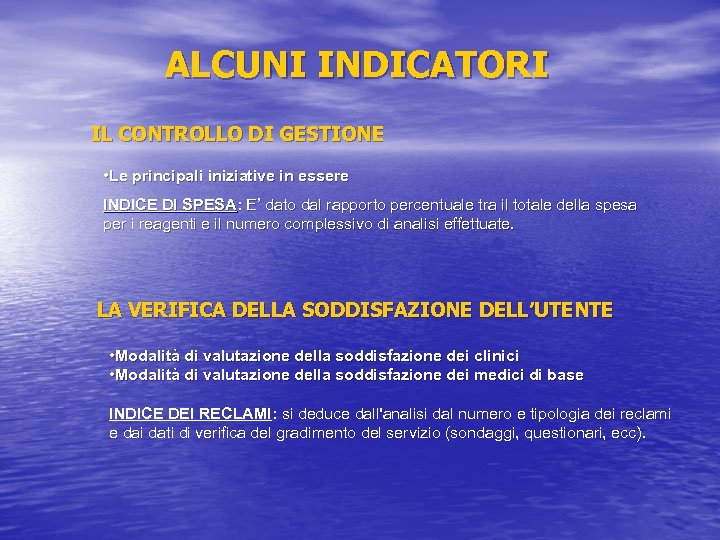 ALCUNI INDICATORI

IL CONTROLLO DI GESTIONE

•Le principali iniziative in essere

INDICE DI SPESA: E' dato dal rapporto percentuale tra il totale della spesa per i reagenti e il numero complessivo di analisi effettuate.

LA VERIFICA DELLA SODDISFAZIONE DELL'UTENTE

•Modalità di valutazione della soddisfazione dei clinici
•Modalità di valutazione della soddisfazione dei medici di base

INDICE DEI RECLAMI: si deduce dall'analisi dal numero e tipologia dei reclami e dai dati di verifica del gradimento del servizio (sondaggi, questionari, ecc).